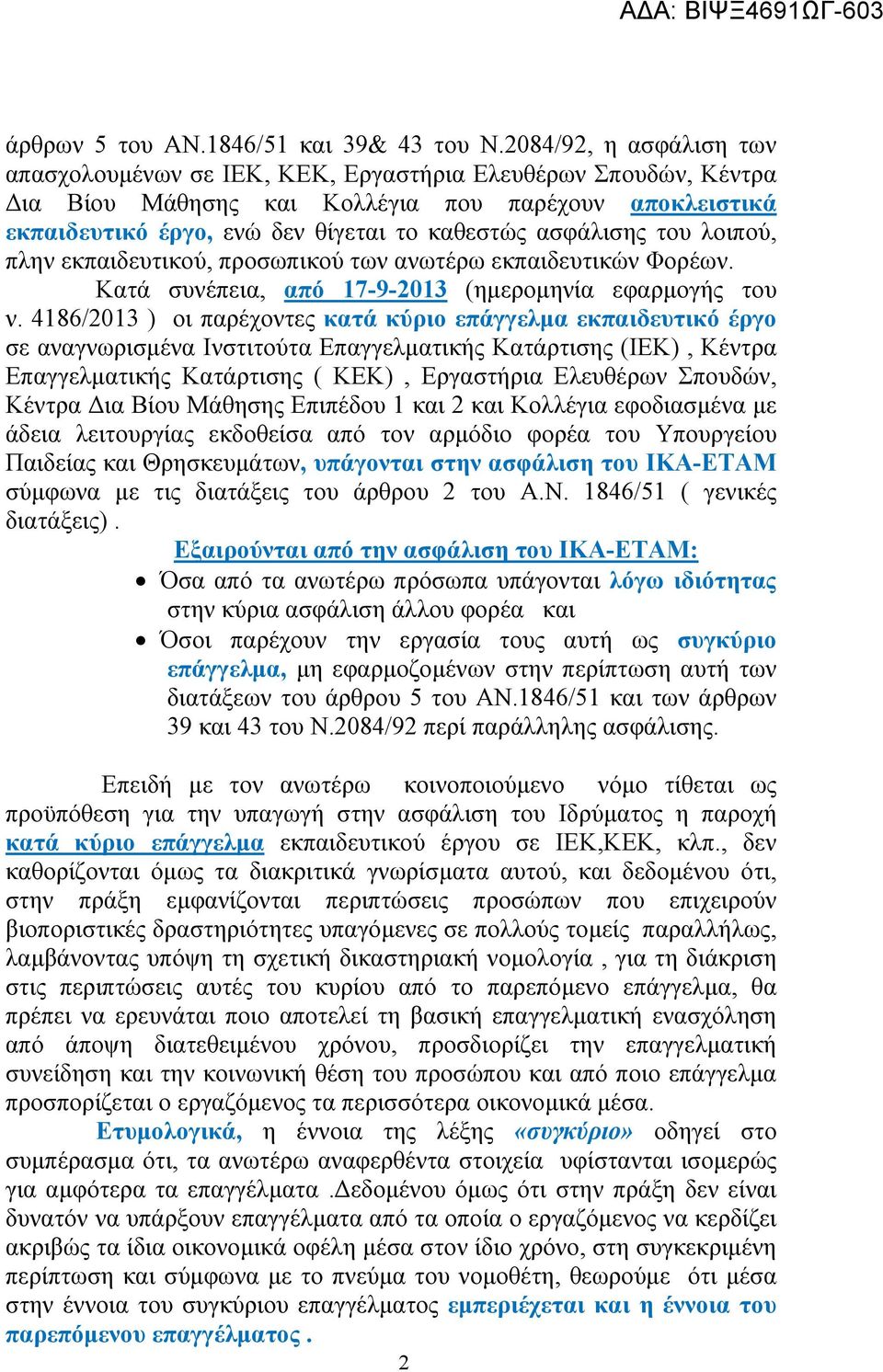 ΑΔΑ: ΒΙΨΞ4691ΩΓ-603

άρθρων 5 του ΑΝ.1846/51 και 39& 43 του Ν.2084/92, η ασφάλιση των απασχολουμένων σε ΙΕΚ, ΚΕΚ, Εργαστήρια Ελευθέρων Σπουδών, Κέντρα Δια Βίου Μάθησης και Κολλέγια που παρέχουν αποκλειστικά εκπαιδευτικό έργο, ενώ δεν θίγεται το καθεστώς ασφάλισης του λοιπού, πλην εκπαιδευτικού, προσωπικού των ανωτέρω εκπαιδευτικών Φορέων.

Κατά συνέπεια, από 17-9-2013 (ημερομηνία εφαρμογής του ν. 4186/2013 ) οι παρέχοντες κατά κύριο επάγγελμα εκπαιδευτικό έργο σε αναγνωρισμένα Ινστιτούτα Επαγγελματικής Κατάρτισης (ΙΕΚ) , Κέντρα Επαγγελματικής Κατάρτισης ( ΚΕΚ) , Εργαστήρια Ελευθέρων Σπουδών, Κέντρα Δια Βίου Μάθησης Επιπέδου 1 και 2 και Κολλέγια εφοδιασμένα με άδεια λειτουργίας εκδοθείσα από τον αρμόδιο φορέα του Υπουργείου Παιδείας και Θρησκευμάτων, υπάγονται στην ασφάλιση του ΙΚΑ-ΕΤΑΜ σύμφωνα με τις διατάξεις του άρθρου 2 του Α.Ν. 1846/51 ( γενικές διατάξεις) .

Εξαιρούνται από την ασφάλιση του ΙΚΑ-ΕΤΑΜ:
• Όσα από τα ανωτέρω πρόσωπα υπάγονται λόγω ιδιότητας στην κύρια ασφάλιση άλλου φορέα και
• Όσοι παρέχουν την εργασία τους αυτή ως συγκύριο επάγγελμα, μη εφαρμοζομένων στην περίπτωση αυτή των διατάξεων του άρθρου 5 του ΑΝ.1846/51 και των άρθρων 39 και 43 του Ν.2084/92 περί παράλληλης ασφάλισης.

Επειδή με τον ανωτέρω κοινοποιούμενο νόμο τίθεται ως προϋπόθεση για την υπαγωγή στην ασφάλιση του Ιδρύματος η παροχή κατά κύριο επάγγελμα εκπαιδευτικού έργου σε ΙΕΚ,ΚΕΚ, κλπ., δεν καθορίζονται όμως τα διακριτικά γνωρίσματα αυτού, και δεδομένου ότι, στην πράξη εμφανίζονται περιπτώσεις προσώπων που επιχειρούν βιοποριστικές δραστηριότητες υπαγόμενες σε πολλούς τομείς παραλλήλως, λαμβάνοντας υπόψη τη σχετική δικαστηριακή νομολογία , για τη διάκριση στις περιπτώσεις αυτές του κυρίου από το παρεπόμενο επάγγελμα, θα πρέπει να ερευνάται ποιο αποτελεί τη βασική επαγγελματική ενασχόληση από άποψη διατεθειμένου χρόνου, προσδιορίζει την επαγγελματική συνείδηση και την κοινωνική θέση του προσώπου και από ποιο επάγγελμα προσπορίζεται ο εργαζόμενος τα περισσότερα οικονομικά μέσα.

Ετυμολογικά, η έννοια της λέξης «συγκύριο» οδηγεί στο συμπέρασμα ότι, τα ανωτέρω αναφερθέντα στοιχεία υφίστανται ισομερώς για αμφότερα τα επαγγέλματα .Δεδομένου όμως ότι στην πράξη δεν είναι δυνατόν να υπάρξουν επαγγέλματα από τα οποία ο εργαζόμενος να κερδίζει ακριβώς τα ίδια οικονομικά οφέλη μέσα στον ίδιο χρόνο, στη συγκεκριμένη περίπτωση και σύμφωνα με το πνεύμα του νομοθέτη, θεωρούμε ότι μέσα στην έννοια του συγκύριου επαγγέλματος εμπεριέχεται και η έννοια του παρεπόμενου επαγγέλματος .

2